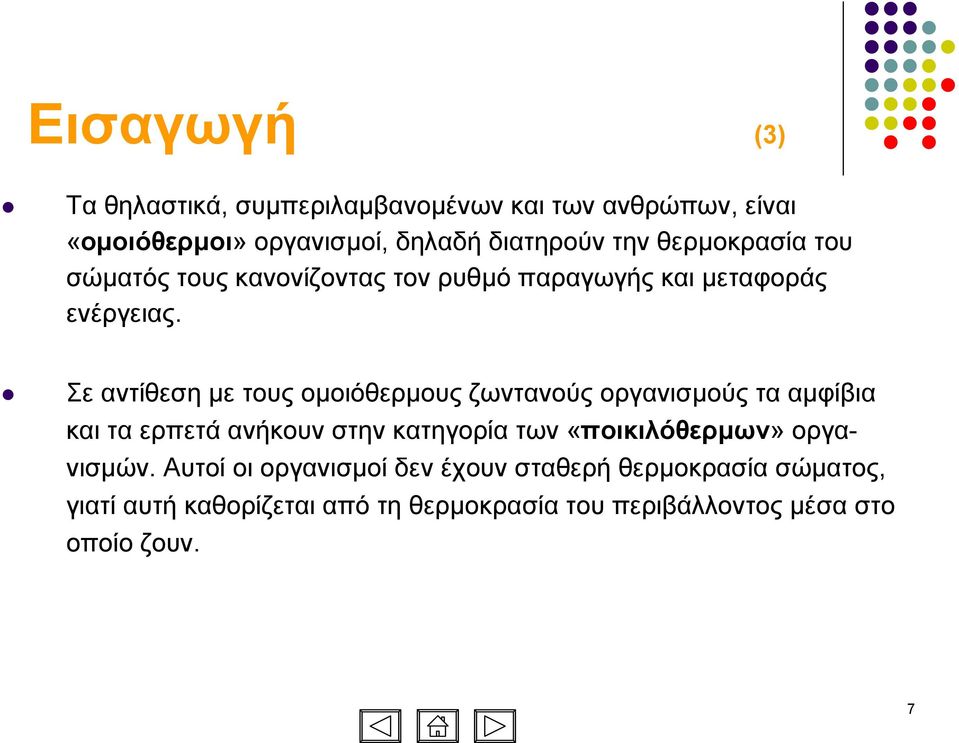 Εισαγωγή (3)

Τα θηλαστικά, συμπεριλαμβανομένων και των ανθρώπων, είναι «ομοιόθερμοι» οργανισμοί, δηλαδή διατηρούν την θερμοκρασία του σώματός τους κανονίζοντας τον ρυθμό παραγωγής και μεταφοράς ενέργειας.

Σε αντίθεση με τους ομοιόθερμους ζωντανούς οργανισμούς τα αμφίβια και τα ερπετά ανήκουν στην κατηγορία των «ποικιλόθερμων» οργανισμών. Αυτοί οι οργανισμοί δεν έχουν σταθερή θερμοκρασία σώματος, γιατί αυτή καθορίζεται από τη θερμοκρασία του περιβάλλοντος μέσα στο οποίο ζουν.

7